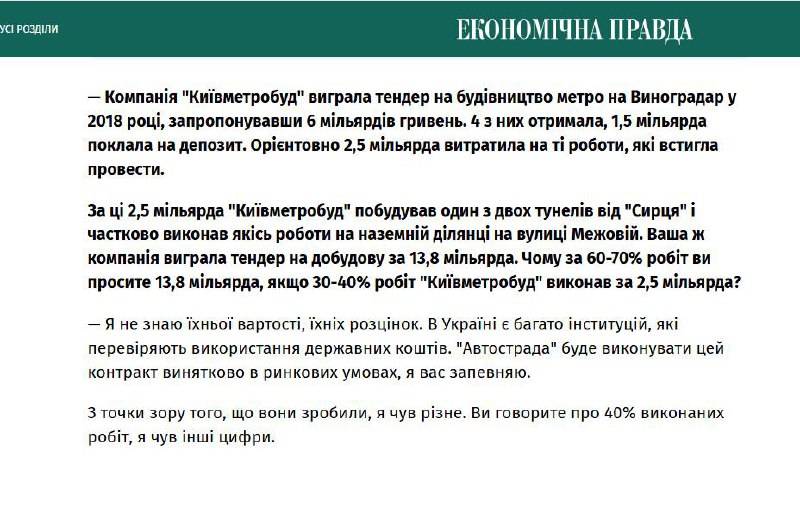 УСІ РОЗДІЛИ

ЕКОНОМІЧНА ПРАВДА

— Компанія "Київметробуд" виграла тендер на будівництво метро на Виноградар у 2018 році, запропонувавши 6 мільярдів гривень. 4 з них отримала, 1,5 мільярда поклала на депозит. Орієнтовно 2,5 мільярда витратила на ті роботи, які встигла провести.

За ці 2,5 мільярда "Київметробуд" побудував один з двох тунелів від "Сирця" і частково виконав якісь роботи на наземній ділянці на вулиці Межовій. Ваша ж компанія виграла тендер на добудову за 13,8 мільярда. Чому за 60-70% робіт ви просите 13,8 мільярда, якщо 30-40% робіт "Київметробуд" виконав за 2,5 мільярда?

— Я не знаю їхньої вартості, їхніх розцінок. В Україні є багато інституцій, які перевіряють використання державних коштів. "Автострада" буде виконувати цей контракт винятково в ринкових умовах, я вас запевняю.

З точки зору того, що вони зробили, я чув різне. Ви говорите про 40% виконаних робіт, я чув інші цифри.